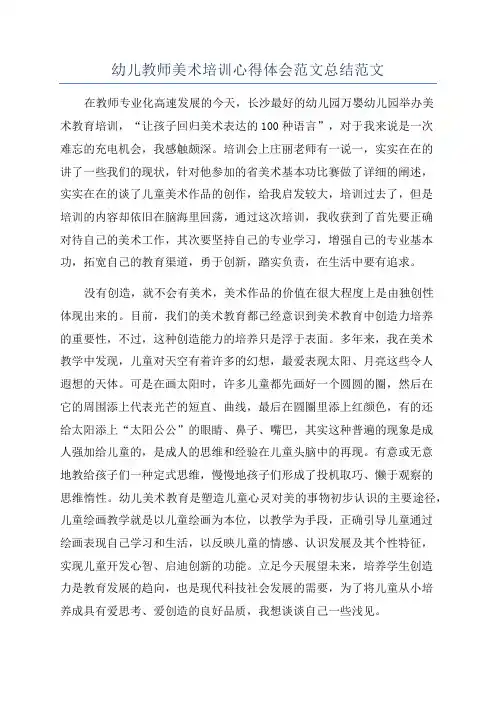 幼儿教师美术培训心得体会范文总结范文

在教师专业化高速发展的今天，长沙最好的幼儿园万婴幼儿园举办美术教育培训，“让孩子回归美术表达的100种语言”，对于我来说是一次难忘的充电机会，我感触颇深。培训会上庄丽老师有一说一，实实在在的讲了一些我们的现状，针对他参加的省美术基本功比赛做了详细的阐述，实实在在的谈了儿童美术作品的创作，给我启发较大，培训过去了，但是培训的内容却依旧在脑海里回荡，通过这次培训，我收获到了首先要正确对待自己的美术工作，其次要坚持自己的专业学习，增强自己的专业基本功，拓宽自己的教育渠道，勇于创新，踏实负责，在生活中要有追求。

没有创造，就不会有美术，美术作品的价值在很大程度上是由独创性体现出来的。目前，我们的美术教育都已经意识到美术教育中创造力培养的重要性，不过，这种创造能力的培养只是浮于表面。多年来，我在美术教学中发现，儿童对天空有着许多的幻想，最爱表现太阳、月亮这些令人遐想的天体。可是在画太阳时，许多儿童都先画好一个圆圆的圈，然后在它的周围添上代表光芒的短直、曲线，最后在圆圈里添上红颜色，有的还给太阳添上“太阳公公”的眼睛、鼻子、嘴巴，其实这种普遍的现象是成人强加给儿童的，是成人的思维和经验在儿童头脑中的再现。有意或无意地教给孩子们一种定式思维，慢慢地孩子们形成了投机取巧、懒于观察的思维惰性。幼儿美术教育是塑造儿童心灵对美的事物初步认识的主要途径，儿童绘画教学就是以儿童绘画为本位，以教学为手段，正确引导儿童通过绘画表现自己学习和生活，以反映儿童的情感、认识发展及其个性特征，实现儿童开发心智、启迪创新的功能。立足今天展望未来，培养学生创造力是教育发展的趋向，也是现代科技社会发展的需要，为了将儿童从小培养成具有爱思考、爱创造的良好品质，我想谈谈自己一些浅见。